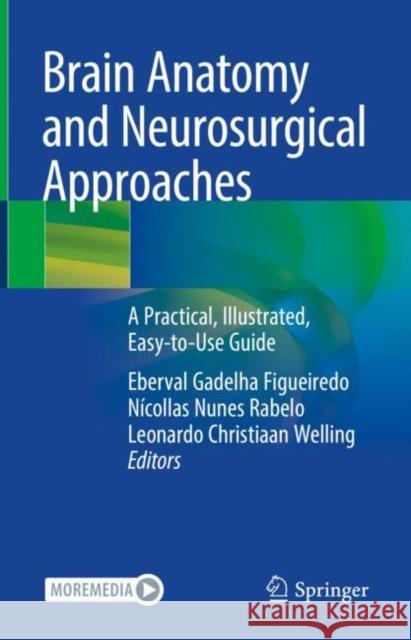 Brain Anatomy and Neurosurgical Approaches

A Practical, Illustrated, Easy-to-Use Guide

Eberval Gadelha Figueiredo
Nícollas Nunes Rabelo
Leonardo Christiaan Welling
Editors

MOREMEDIA

Springer